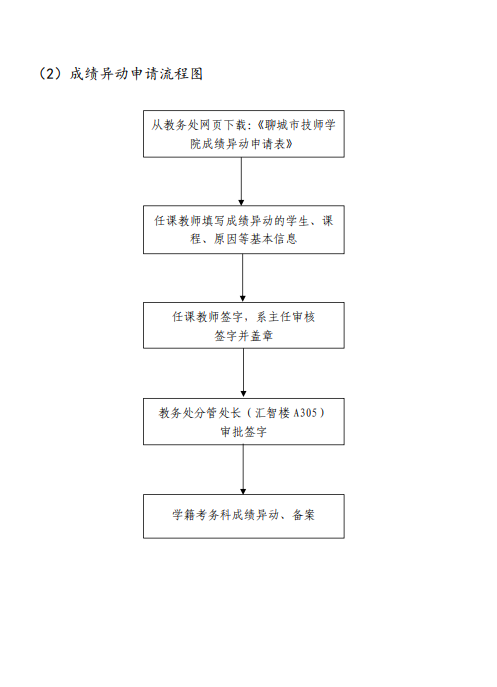 （2）成绩异动申请流程图

从教务处网页下载:《聊城市技师学院成绩异动申请表》

任课教师填写成绩异动的学生、课程、原因等基本信息

任课教师签字，系主任审核签字并盖章

教务处分管处长（汇智楼 A305）审批签字

学籍考务科成绩异动、备案